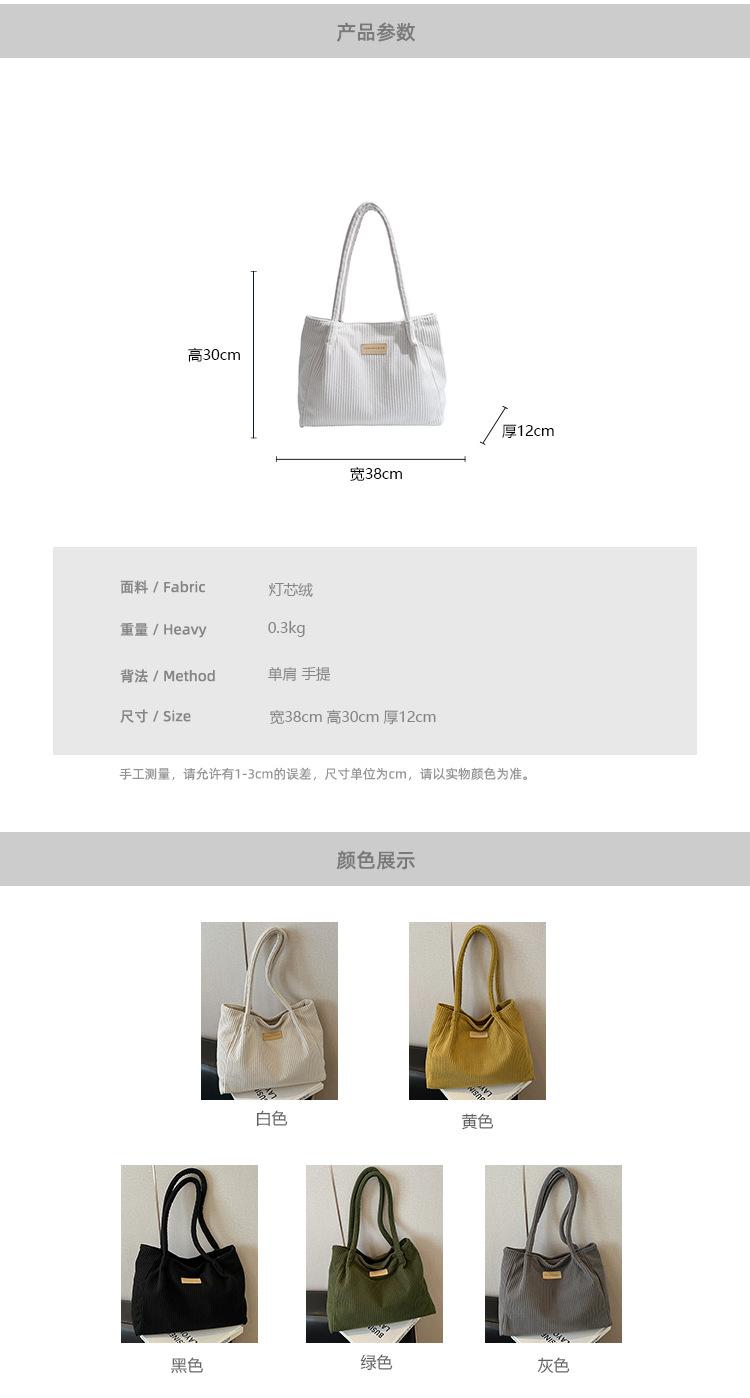 产品参数

高30cm

厚12cm

宽38cm

面料 / Fabric
灯芯绒

重量 / Heavy
0.3kg

背法 / Method
单肩 手提

尺寸 / Size
宽38cm 高30cm 厚12cm

手工测量，请允许有1-3cm的误差，尺寸单位为cm，请以实物颜色为准。

颜色展示

白色

黄色

黑色

绿色

灰色